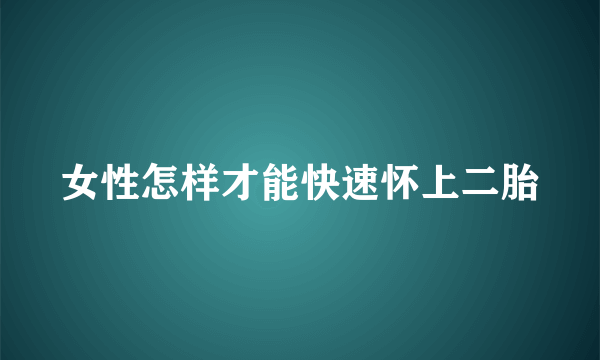 女性怎样才能快速怀上二胎